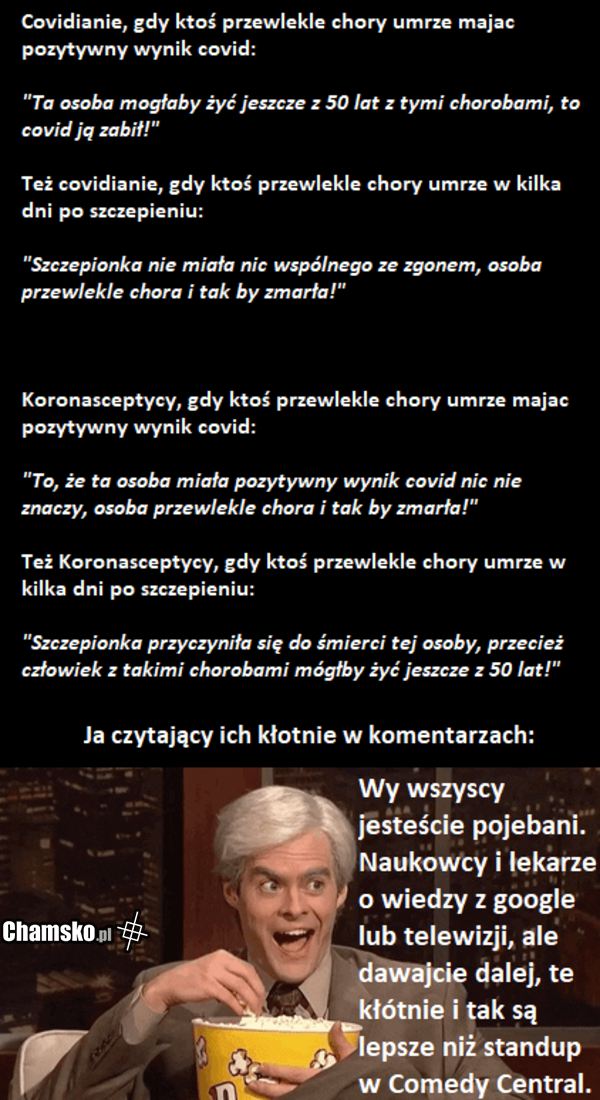 Covidianie, gdy ktoś przewlekle chory umrze majac pozytywny wynik covid:

"Ta osoba mogłaby żyć jeszcze z 50 lat z tymi chorobami, to covid ją zabił!"

Też covidianie, gdy ktoś przewlekle chory umrze w kilka dni po szczepieniu:

"Szczepionka nie miała nic wspólnego ze zgonem, osoba przewlekle chora i tak by zmarła!"

Koronasceptycy, gdy ktoś przewlekle chory umrze majac pozytywny wynik covid:

"To, że ta osoba miała pozytywny wynik covid nic nie znaczy, osoba przewlekle chora i tak by zmarła!"

Też Koronasceptycy, gdy ktoś przewlekle chory umrze w kilka dni po szczepieniu:

"Szczepionka przyczyniła się do śmierci tej osoby, przecież człowiek z takimi chorobami mógłby żyć jeszcze z 50 lat!"

Ja czytający ich kłotnie w komentarzach:

Chamsko.pl

Wy wszyscy jesteście pojebani. Naukowcy i lekarze o wiedzy z google lub telewizji, ale dawajcie dalej, te kłótnie i tak są lepsze niż standup w Comedy Central.